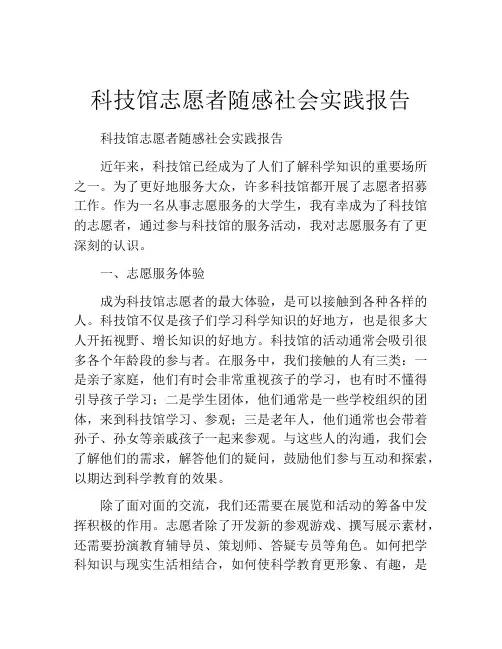 科技馆志愿者随感社会实践报告

科技馆志愿者随感社会实践报告

近年来，科技馆已经成为了人们了解科学知识的重要场所之一。为了更好地服务大众，许多科技馆都开展了志愿者招募工作。作为一名从事志愿服务的大学生，我有幸成为了科技馆的志愿者，通过参与科技馆的服务活动，我对志愿服务有了更深刻的认识。

一、志愿服务体验

成为科技馆志愿者的最大体验，是可以接触到各种各样的人。科技馆不仅是孩子们学习科学知识的好地方，也是很多大人开拓视野、增长知识的好地方。科技馆的活动通常会吸引很多各个年龄段的参与者。在服务中，我们接触的人有三类：一是亲子家庭，他们有时会非常重视孩子的学习，也有时不懂得引导孩子学习；二是学生团体，他们通常是一些学校组织的团体，来到科技馆学习、参观；三是老年人，他们通常也会带着孙子、孙女等亲戚孩子一起来参观。与这些人的沟通，我们会了解他们的需求，解答他们的疑问，鼓励他们参与互动和探索，以期达到科学教育的效果。

除了面对面的交流，我们还需要在展览和活动的筹备中发挥积极的作用。志愿者除了开发新的参观游戏、撰写展示素材，还需要扮演教育辅导员、策划师、答疑专员等角色。如何把学科知识与现实生活相结合，如何使科学教育更形象、有趣，是